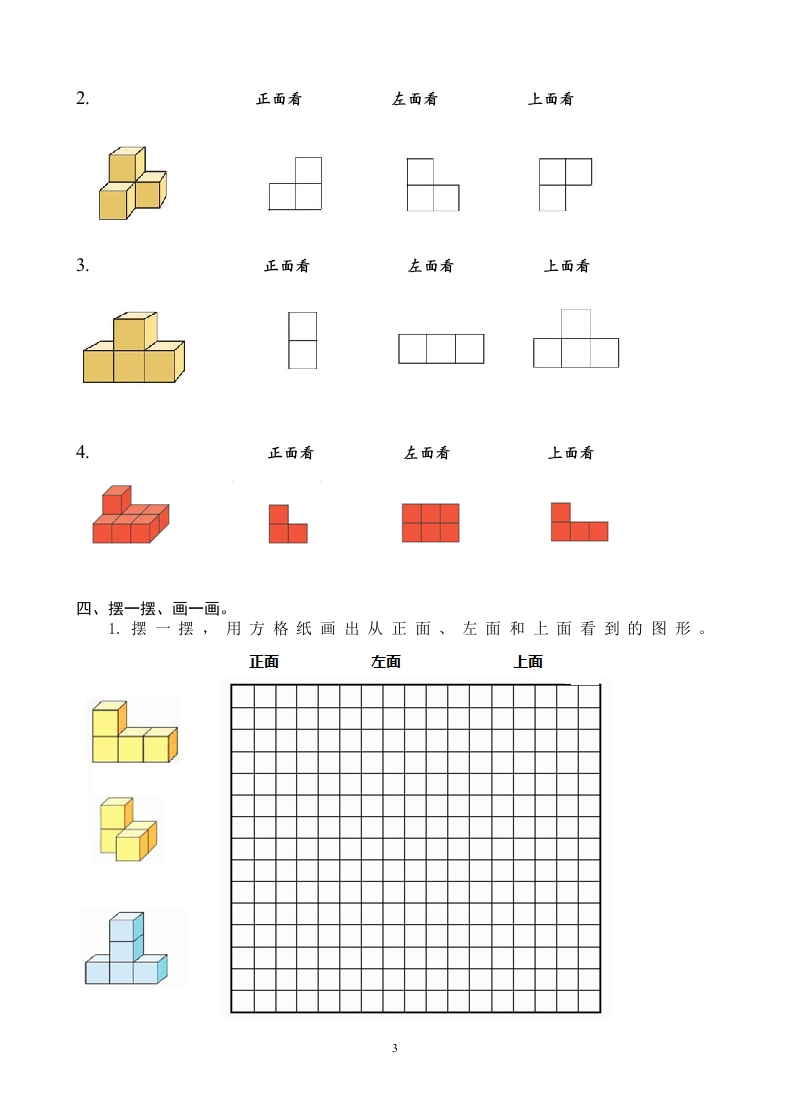 2. 正面看 左面看 上面看

3. 正面看 左面看 上面看

4. 正面看 左面看 上面看

四、摆一摆、画一画。

1. 摆一摆，用方格纸画出从正面、左面和上面看到的图形。

正面 左面 上面

3